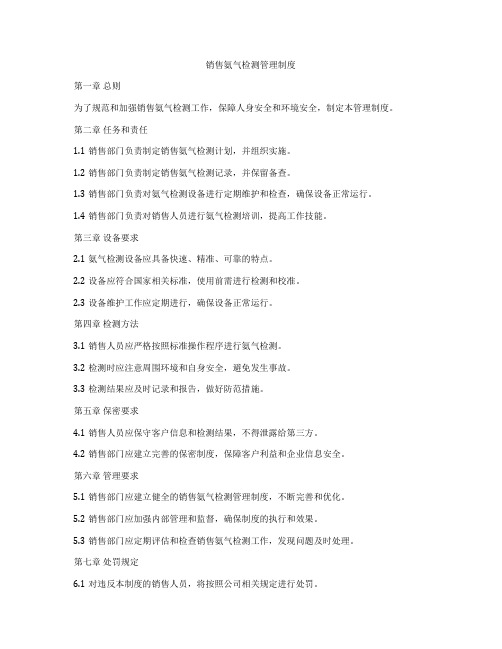 销售氨气检测管理制度

第一章 总则

为了规范和加强销售氨气检测工作，保障人身安全和环境安全，制定本管理制度。

第二章 任务和责任

1.1 销售部门负责制定销售氨气检测计划，并组织实施。

1.2 销售部门负责制定销售氨气检测记录，并保留备查。

1.3 销售部门负责对氨气检测设备进行定期维护和检查，确保设备正常运行。

1.4 销售部门负责对销售人员进行氨气检测培训，提高工作技能。

第三章 设备要求

2.1 氨气检测设备应具备快速、精准、可靠的特点。

2.2 设备应符合国家相关标准，使用前需进行检测和校准。

2.3 设备维护工作应定期进行，确保设备正常运行。

第四章 检测方法

3.1 销售人员应严格按照标准操作程序进行氨气检测。

3.2 检测时应注意周围环境和自身安全，避免发生事故。

3.3 检测结果应及时记录和报告，做好防范措施。

第五章 保密要求

4.1 销售人员应保守客户信息和检测结果，不得泄露给第三方。

4.2 销售部门应建立完善的保密制度，保障客户利益和企业信息安全。

第六章 管理要求

5.1 销售部门应建立健全的销售氨气检测管理制度，不断完善和优化。

5.2 销售部门应加强内部管理和监督，确保制度的执行和效果。

5.3 销售部门应定期评估和检查销售氨气检测工作，发现问题及时处理。

第七章 处罚规定

6.1 对违反本制度的销售人员，将按照公司相关规定进行处罚。